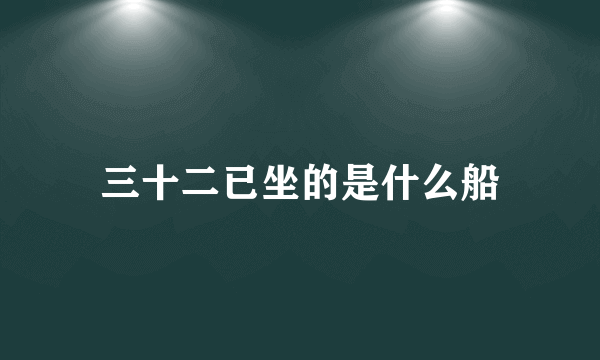 三十二已坐的是什么船